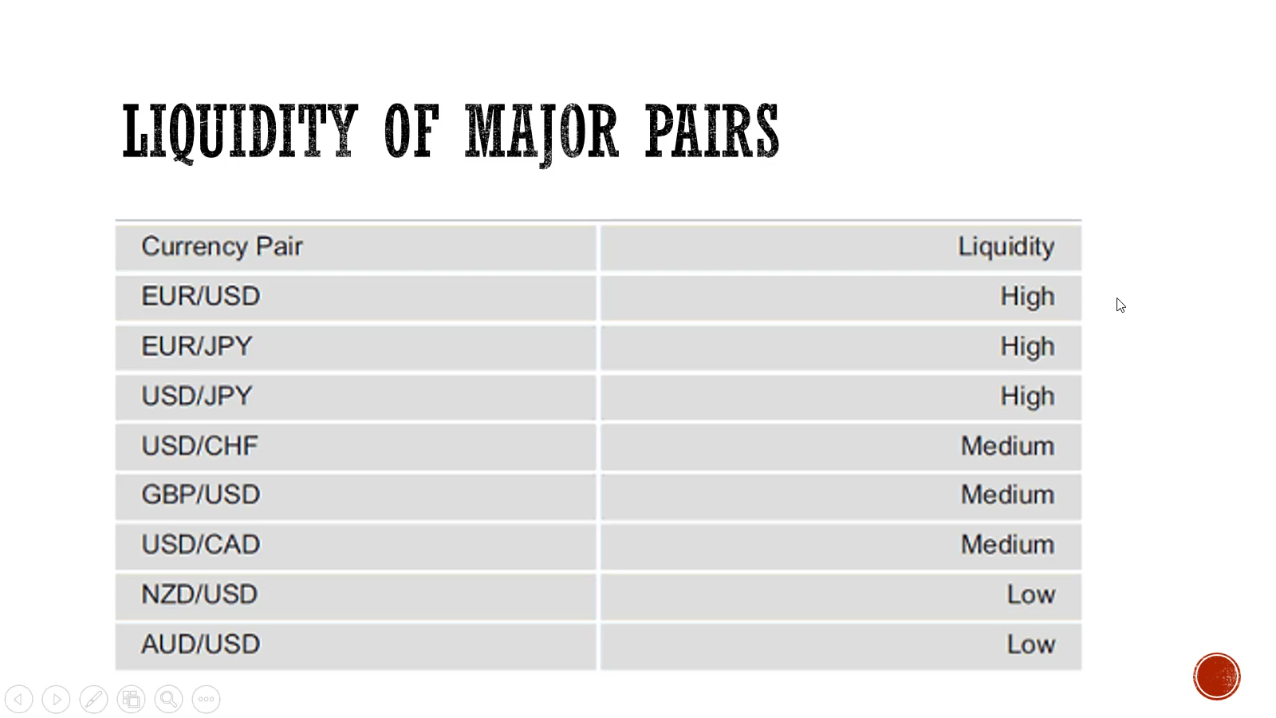 LIQUIDITY OF MAJOR PAIRS

| Currency Pair | Liquidity |
|---|---|
| EUR/USD | High |
| EUR/JPY | High |
| USD/JPY | High |
| USD/CHF | Medium |
| GBP/USD | Medium |
| USD/CAD | Medium |
| NZD/USD | Low |
| AUD/USD | Low |